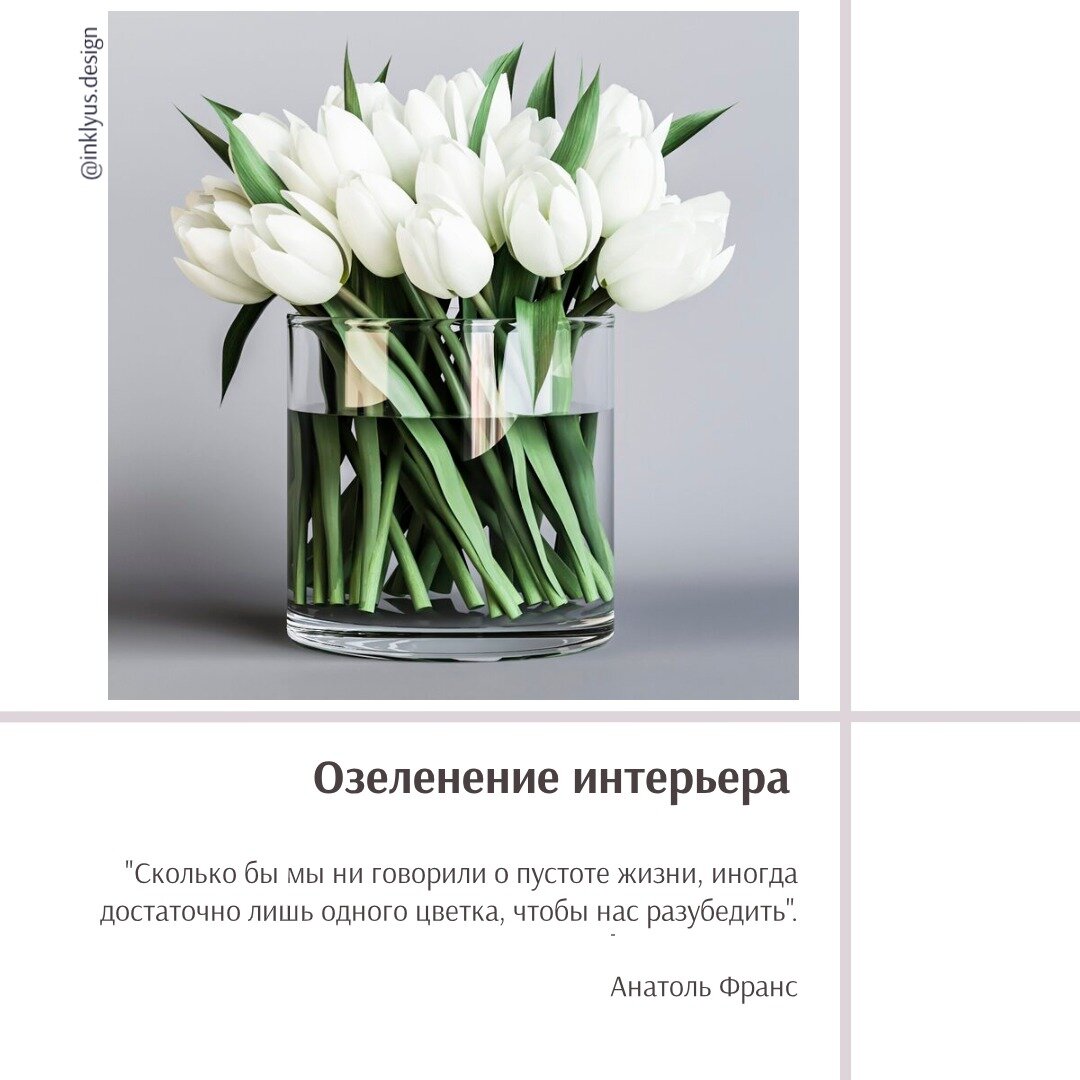 @inklyus.design

Озеленение интерьера

"Сколько бы мы ни говорили о пустоте жизни, иногда достаточно лишь одного цветка, чтобы нас разубедить".

Анатоль Франс